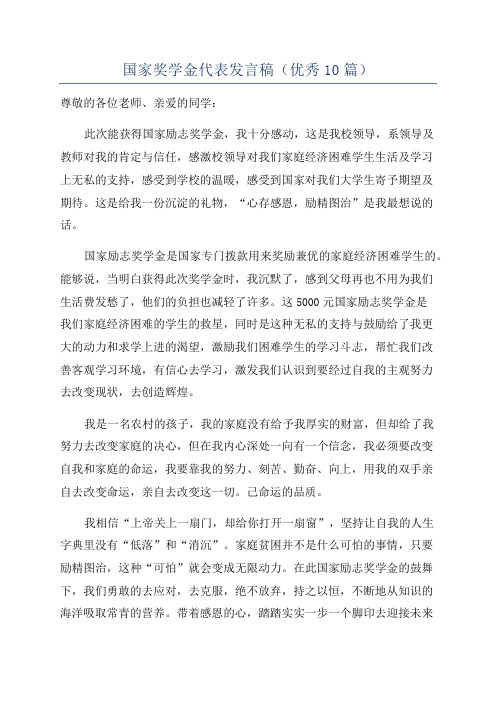 国家奖学金代表发言稿（优秀10篇）

尊敬的各位老师、亲爱的同学：

此次能获得国家励志奖学金，我十分感动，这是我校领导，系领导及教师对我的肯定与信任，感激校领导对我们家庭经济困难学生生活及学习上无私的支持，感受到学校的温暖，感受到国家对我们大学生寄予期望及期待。这是给我一份沉淀的礼物，“心存感恩，励精图治”是我最想说的话。

国家励志奖学金是国家专门拨款用来奖励兼优的家庭经济困难学生的。能够说，当明白获得此次奖学金时，我沉默了，感到父母再也不用为我们生活费发愁了，他们的负担也减轻了许多。这5000元国家励志奖学金是我们家庭经济困难的学生的救星，同时是这种无私的支持与鼓励给了我更大的动力和求学上进的渴望，激励我们困难学生的学习斗志，帮忙我们改善客观学习环境，有信心去学习，激发我们认识到要经过自我的主观努力去改变现状，去创造辉煌。

我是一名农村的孩子，我的家庭没有给予我厚实的财富，但却给了我努力去改变家庭的决心，但在我内心深处一向有一个信念，我必须要改变自我和家庭的命运，我要靠我的努力、刻苦、勤奋、向上，用我的双手亲自去改变命运，亲自去改变这一切。己命运的品质。

我相信“上帝关上一扇门，却给你打开一扇窗”，坚持让自我的人生字典里没有“低落”和“消沉”。家庭贫困并不是什么可怕的事情，只要励精图治，这种“可怕”就会变成无限动力。在此国家励志奖学金的鼓舞下，我们勇敢的去应对，去克服，绝不放弃，持之以恒，不断地从知识的海洋吸取常青的营养。带着感恩的心，踏踏实实一步一个脚印去迎接未来